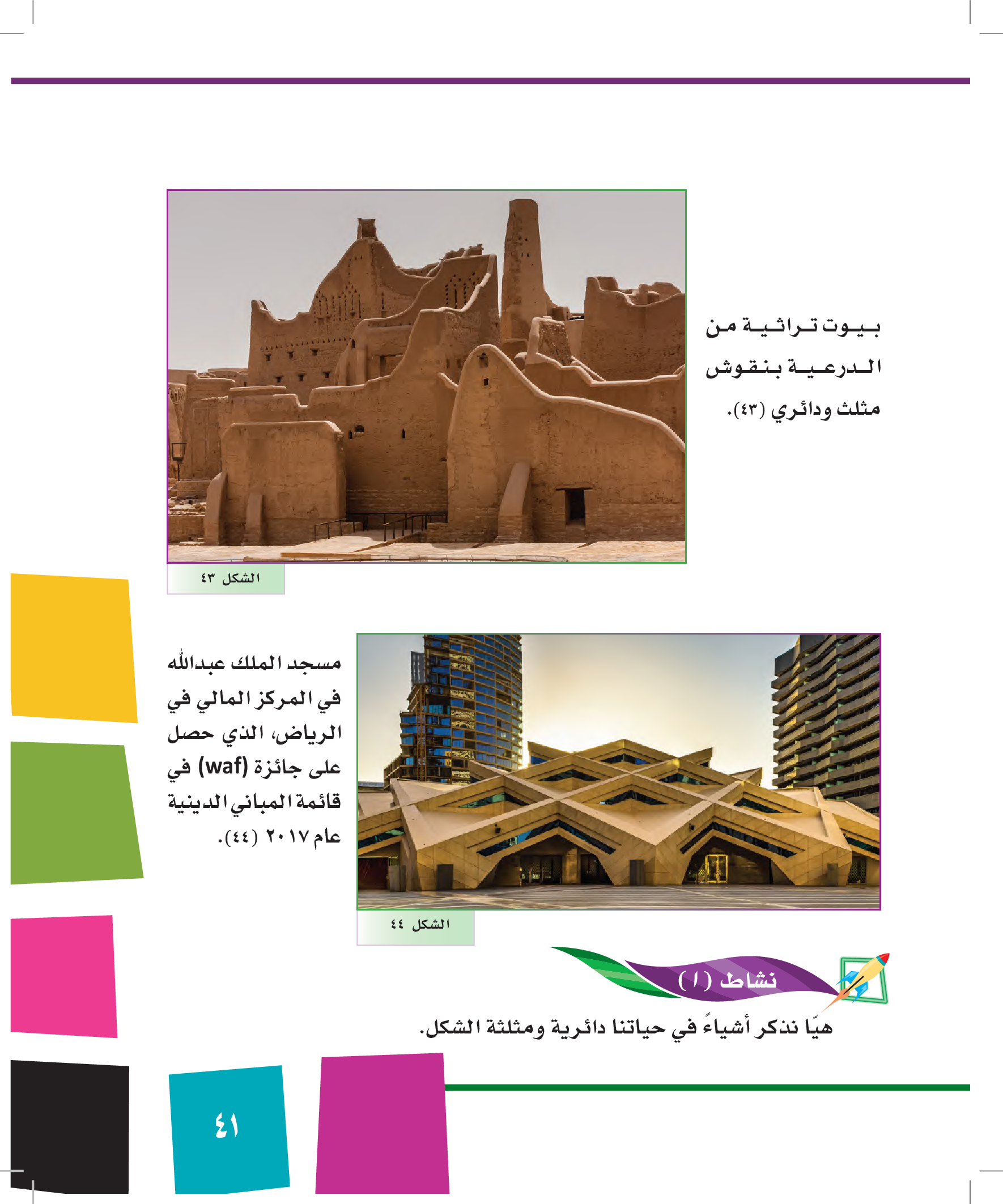 بيوت تراثية من الدرعية بنقوش مثلث ودائري (٤٣).

الشكل ٤٣

مسجد الملك عبدالله في المركز المالي في الرياض، الذي حصل على جائزة (waf) في قائمة المباني الدينية عام ٢٠١٧ (٤٤).

الشكل ٤٤

نشاط (١)

هيّا نذكر أشياءً في حياتنا دائرية ومثلثة الشكل.

٤١